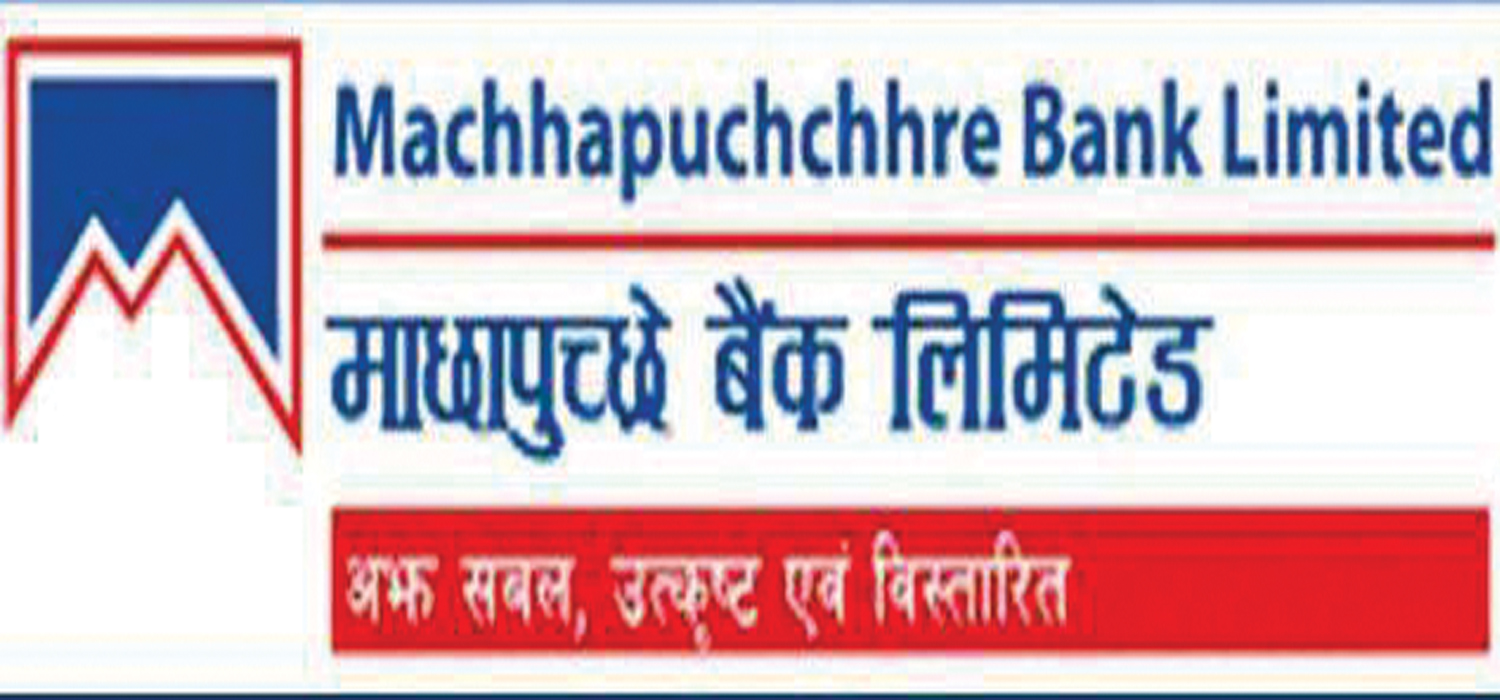 Machhapuchchhre Bank Limited

माछापुच्छ्रे बैंक लिमिटेड

अझ सबल, उत्कृष्ट एवं विस्तारित